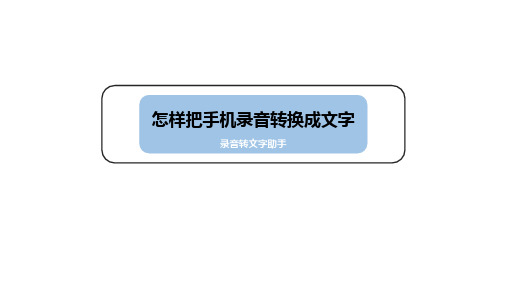 怎样把手机录音转换成文字

录音转文字助手